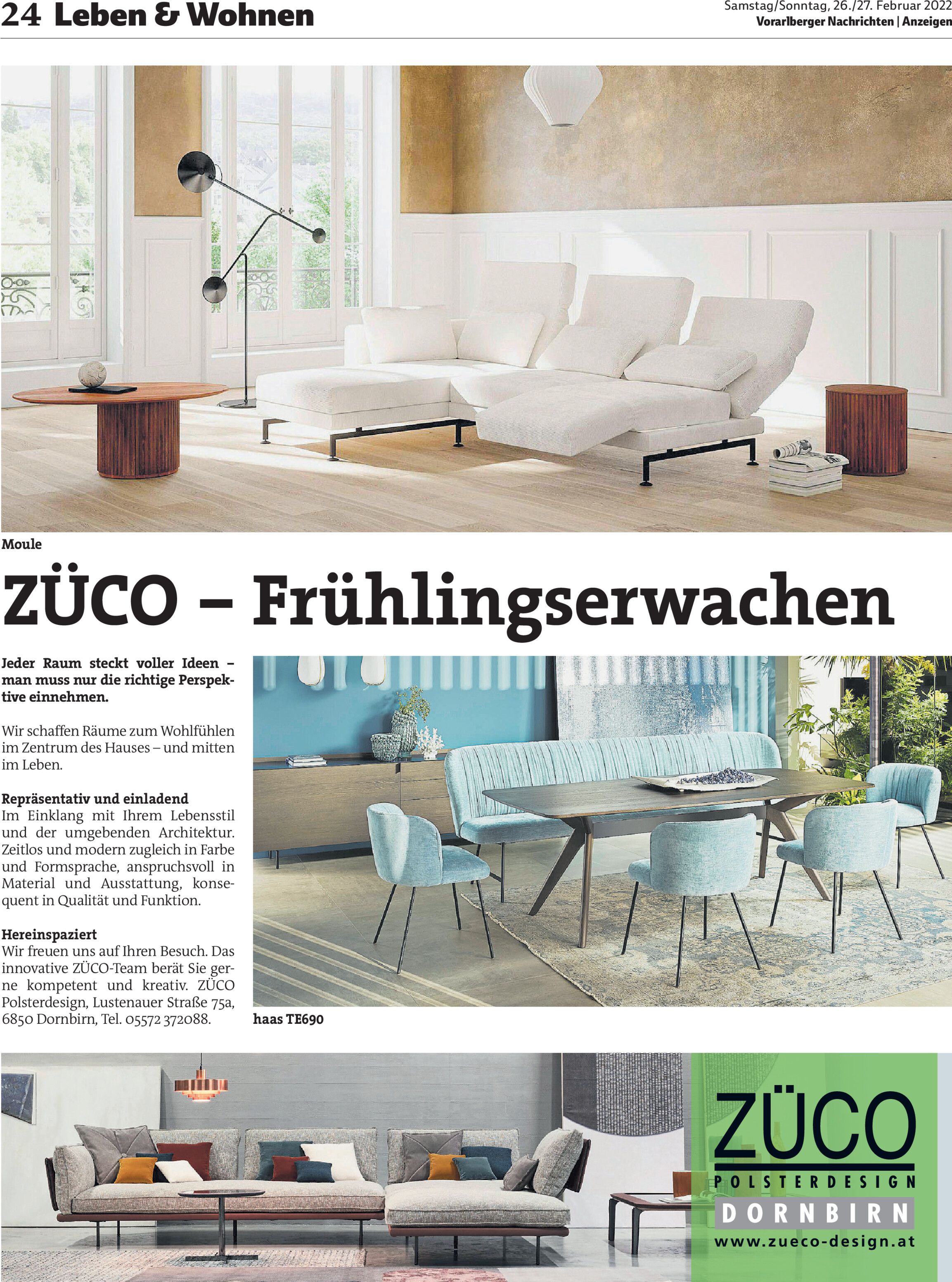 24 Leben & Wohnen

Samstag/Sonntag, 26./27. Februar 2022
Vorarlberger Nachrichten | Anzeigen

Moule

ZÜCO – Frühlingserwachen

Jeder Raum steckt voller Ideen – man muss nur die richtige Perspektive einnehmen.

Wir schaffen Räume zum Wohlfühlen im Zentrum des Hauses – und mitten im Leben.

Repräsentativ und einladend
Im Einklang mit Ihrem Lebensstil und der umgebenden Architektur. Zeitlos und modern zugleich in Farbe und Formsprache, anspruchsvoll in Material und Ausstattung, konsequent in Qualität und Funktion.

Hereinspaziert
Wir freuen uns auf Ihren Besuch. Das innovative ZÜCO-Team berät Sie gerne kompetent und kreativ. ZÜCO Polsterdesign, Lustenauer Straße 75a, 6850 Dornbirn, Tel. 05572 372088.

haas TE690

ZÜCO
POLSTERDESIGN
DORNBIRN
www.zueco-design.at